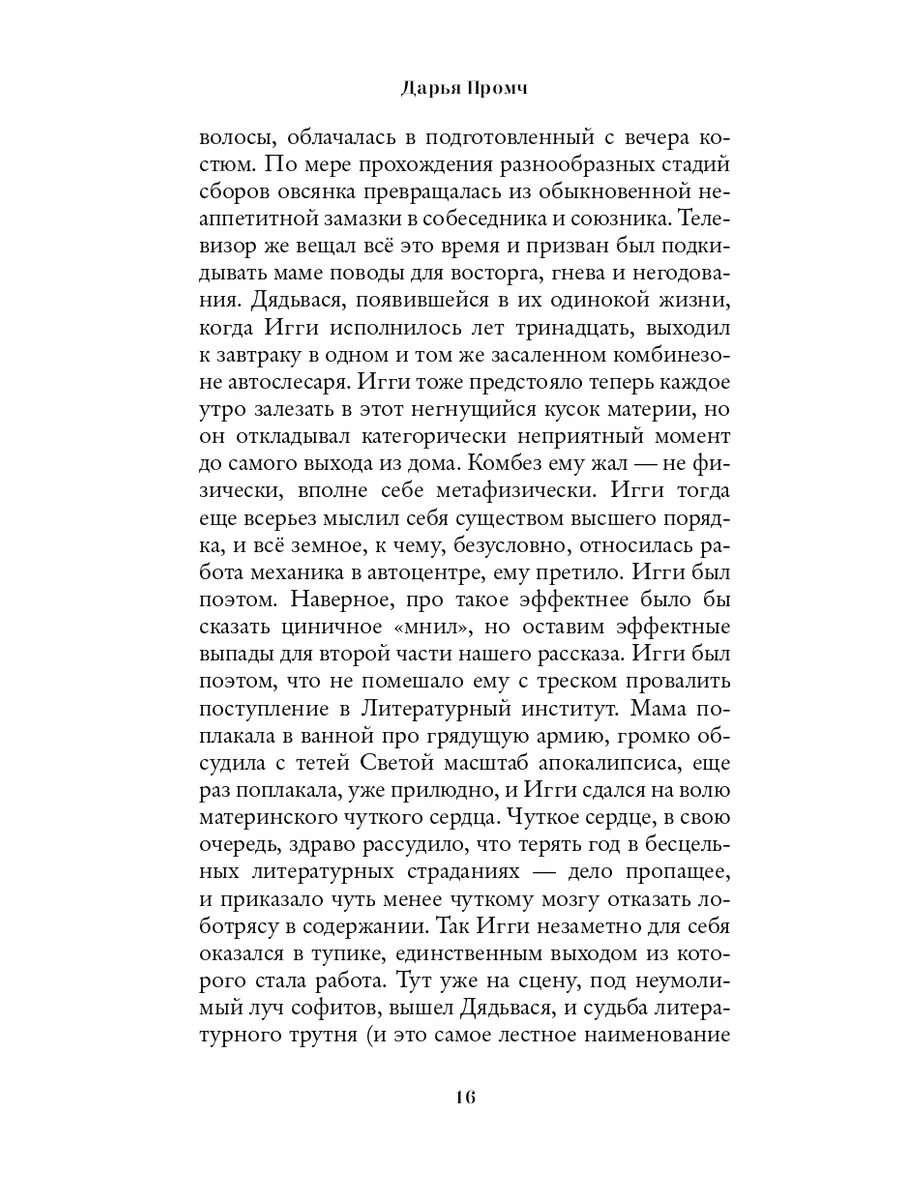 Дарья Промч

волосы, облачалась в подготовленный с вечера костюм. По мере прохождения разнообразных стадий сборов овсянка превращалась из обыкновенной неаппетитной замазки в собеседника и союзника. Телевизор же вещал всё это время и призван был подкидывать маме поводы для восторга, гнева и негодования. Дядьвася, появившейся в их одинокой жизни, когда Игги исполнилось лет тринадцать, выходил к завтраку в одном и том же засаленном комбинезоне автослесаря. Игги тоже предстояло теперь каждое утро залезать в этот негнущийся кусок материи, но он откладывал категорически неприятный момент до самого выхода из дома. Комбез ему жал — не физически, вполне себе метафизически. Игги тогда еще всерьез мыслил себя существом высшего порядка, и всё земное, к чему, безусловно, относилась работа механика в автоцентре, ему претило. Игги был поэтом. Наверное, про такое эффектнее было бы сказать циничное «мнил», но оставим эффектные выпады для второй части нашего рассказа. Игги был поэтом, что не помешало ему с треском провалить поступление в Литературный институт. Мама поплакала в ванной про грядущую армию, громко обсудила с тетей Светой масштаб апокалипсиса, еще раз поплакала, уже прилюдно, и Игги сдался на волю материнского чуткого сердца. Чуткое сердце, в свою очередь, здраво рассудило, что терять год в бесцельных литературных страданиях — дело пропащее, и приказало чуть менее чуткому мозгу отказать лоботрясу в содержании. Так Игги незаметно для себя оказался в тупике, единственным выходом из которого стала работа. Тут уже на сцену, под неумолимый луч софитов, вышел Дядьвася, и судьба литературного трутня (и это самое лестное наименование

16